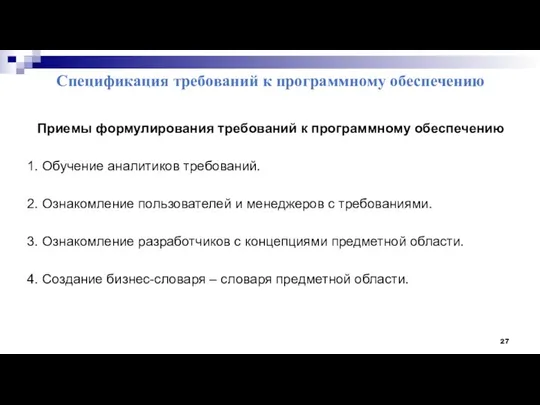 Спецификация требований к программному обеспечению

Приемы формулирования требований к программному обеспечению

1. Обучение аналитиков требований.

2. Ознакомление пользователей и менеджеров с требованиями.

3. Ознакомление разработчиков с концепциями предметной области.

4. Создание бизнес-словаря – словаря предметной области.

27